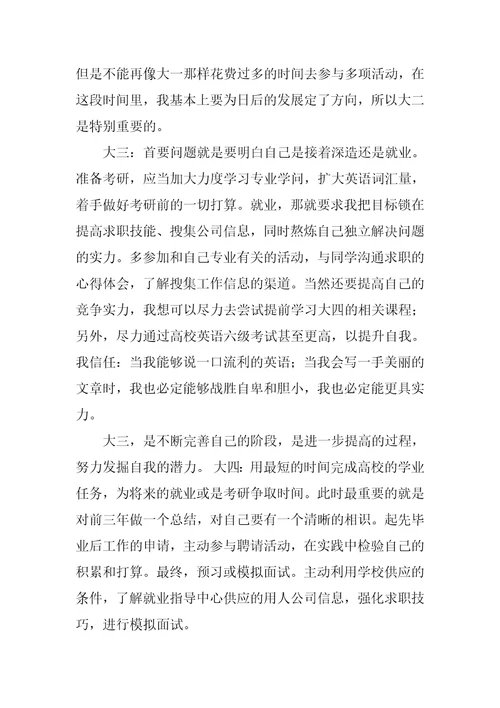 但是不能再像大一那样花费过多的时间去参与多项活动，在这段时间里，我基本上要为日后的发展定了方向，所以大二是特别重要的。

大三：首要问题就是要明白自己是接着深造还是就业。准备考研，应当加大力度学习专业学问，扩大英语词汇量，着手做好考研前的一切打算。就业，那就要求我把目标锁在提高求职技能、搜集公司信息，同时熬炼自己独立解决问题的实力。多参加和自己专业有关的活动，与同学沟通求职的心得体会，了解搜集工作信息的渠道。当然还要提高自己的竞争实力，我想可以尽力去尝试提前学习大四的相关课程；另外，尽力通过高校英语六级考试甚至更高，以提升自我。我信任：当我能够说一口流利的英语；当我会写一手美丽的文章时，我也必定能够战胜自卑和胆小，我也必定能更具实力。

大三，是不断完善自己的阶段，是进一步提高的过程，努力发掘自我的潜力。大四：用最短的时间完成高校的学业任务，为将来的就业或是考研争取时间。此时最重要的就是对前三年做一个总结，对自己要有一个清晰的相识。起先毕业后工作的申请，主动参与聘请活动，在实践中检验自己的积累和打算。最终，预习或模拟面试。主动利用学校供应的条件，了解就业指导中心供应的用人公司信息，强化求职技巧，进行模拟面试。